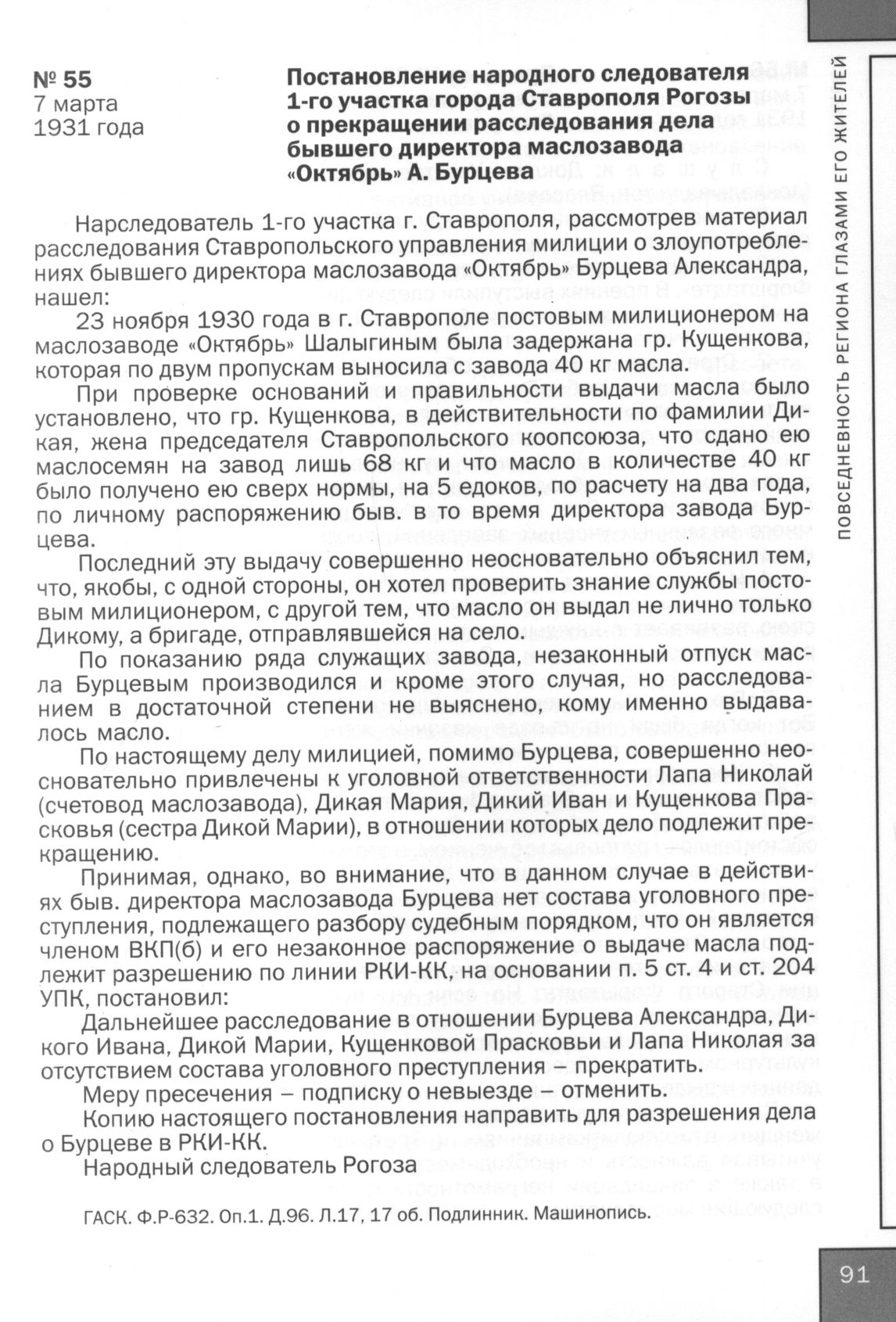 № 55
7 марта
1931 года

Постановление народного следователя 1-го участка города Ставрополя Рогозы о прекращении расследования дела бывшего директора маслозавода «Октябрь» А. Бурцева

Нарследователь 1-го участка г. Ставрополя, рассмотрев материал расследования Ставропольского управления милиции о злоупотреблениях бывшего директора маслозавода «Октябрь» Бурцева Александра, нашел:

23 ноября 1930 года в г. Ставрополе постовым милиционером на маслозаводе «Октябрь» Шалыгиным была задержана гр. Кущенкова, которая по двум пропускам выносила с завода 40 кг масла.

При проверке оснований и правильности выдачи масла было установлено, что гр. Кущенкова, в действительности по фамилии Дикая, жена председателя Ставропольского коопсоюза, что сдано ею маслосемян на завод лишь 68 кг и что масло в количестве 40 кг было получено ею сверх нормы, на 5 едоков, по расчету на два года, по личному распоряжению быв. в то время директора завода Бурцева.

Последний эту выдачу совершенно неосновательно объяснил тем, что, якобы, с одной стороны, он хотел проверить знание службы постовым милиционером, с другой тем, что масло он выдал не лично только Дикому, а бригаде, отправлявшейся на село.

По показанию ряда служащих завода, незаконный отпуск масла Бурцевым производился и кроме этого случая, но расследованием в достаточной степени не выяснено, кому именно выдавалось масло.

По настоящему делу милицией, помимо Бурцева, совершенно неосновательно привлечены к уголовной ответственности Лапа Николай (счетовод маслозавода), Дикая Мария, Дикий Иван и Кущенкова Прасковья (сестра Дикой Марии), в отношении которых дело подлежит прекращению.

Принимая, однако, во внимание, что в данном случае в действиях быв. директора маслозавода Бурцева нет состава уголовного преступления, подлежащего разбору судебным порядком, что он является членом ВКП(б) и его незаконное распоряжение о выдаче масла подлежит разрешению по линии РКИ-КК, на основании п. 5 ст. 4 и ст. 204 УПК, постановил:

Дальнейшее расследование в отношении Бурцева Александра, Дикого Ивана, Дикой Марии, Кущенковой Прасковьи и Лапа Николая за отсутствием состава уголовного преступления – прекратить.

Меру пресечения – подписку о невыезде – отменить.

Копию настоящего постановления направить для разрешения дела о Бурцеве в РКИ-КК.

Народный следователь Рогоза

ГАСК. Ф.Р-632. Оп.1. Д.96. Л.17, 17 об. Подлинник. Машинопись.

ПОВСЕДНЕВНОСТЬ РЕГИОНА ГЛАЗАМИ ЕГО ЖИТЕЛЕЙ

91